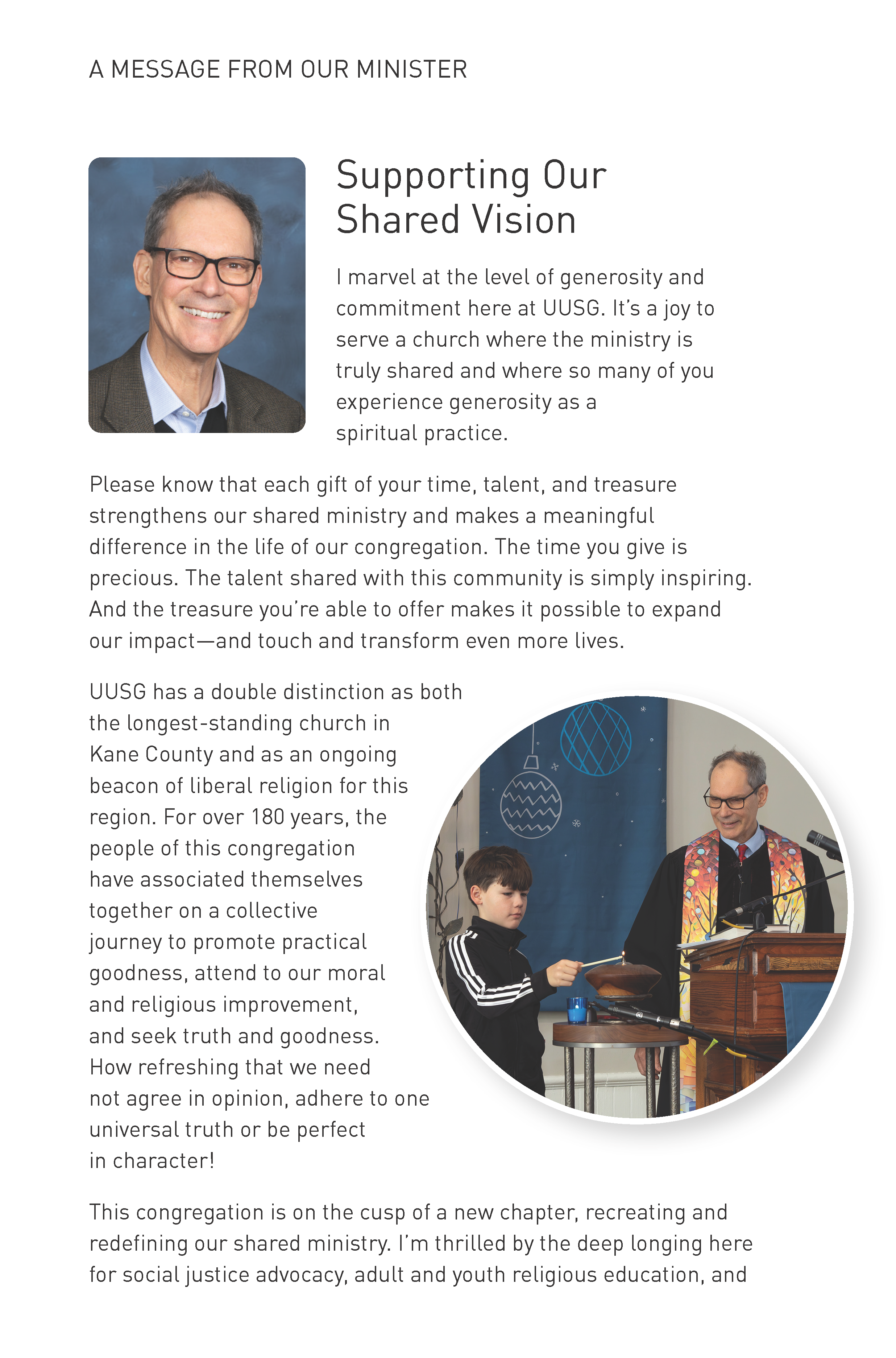 A MESSAGE FROM OUR MINISTER

Supporting Our Shared Vision

I marvel at the level of generosity and commitment here at UUSG. It's a joy to serve a church where the ministry is truly shared and where so many of you experience generosity as a spiritual practice.

Please know that each gift of your time, talent, and treasure strengthens our shared ministry and makes a meaningful difference in the life of our congregation. The time you give is precious. The talent shared with this community is simply inspiring. And the treasure you're able to offer makes it possible to expand our impact—and touch and transform even more lives.

UUSG has a double distinction as both the longest-standing church in Kane County and as an ongoing beacon of liberal religion for this region. For over 180 years, the people of this congregation have associated themselves together on a collective journey to promote practical goodness, attend to our moral and religious improvement, and seek truth and goodness. How refreshing that we need not agree in opinion, adhere to one universal truth or be perfect in character!

This congregation is on the cusp of a new chapter, recreating and redefining our shared ministry. I'm thrilled by the deep longing here for social justice advocacy, adult and youth religious education, and